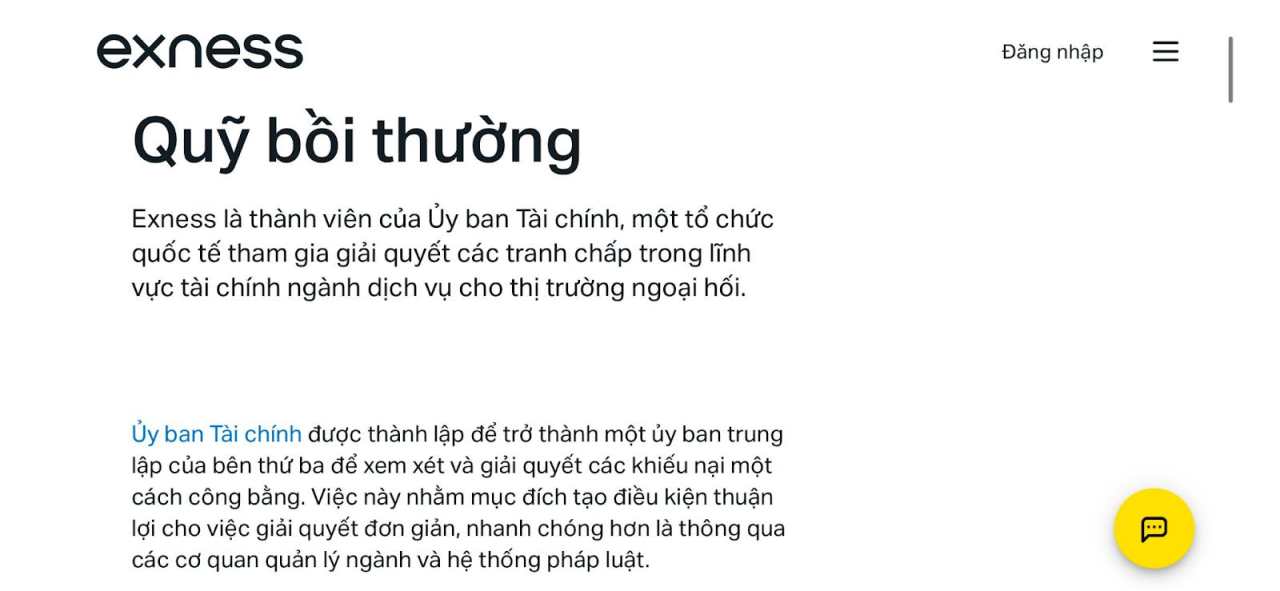 exness

Đăng nhập

Quỹ bồi thường

Exness là thành viên của Ủy ban Tài chính, một tổ chức quốc tế tham gia giải quyết các tranh chấp trong lĩnh vực tài chính ngành dịch vụ cho thị trường ngoại hối.

Ủy ban Tài chính được thành lập để trở thành một ủy ban trung lập của bên thứ ba để xem xét và giải quyết các khiếu nại một cách công bằng. Việc này nhằm mục đích tạo điều kiện thuận lợi cho việc giải quyết đơn giản, nhanh chóng hơn là thông qua các cơ quan quản lý ngành và hệ thống pháp luật.